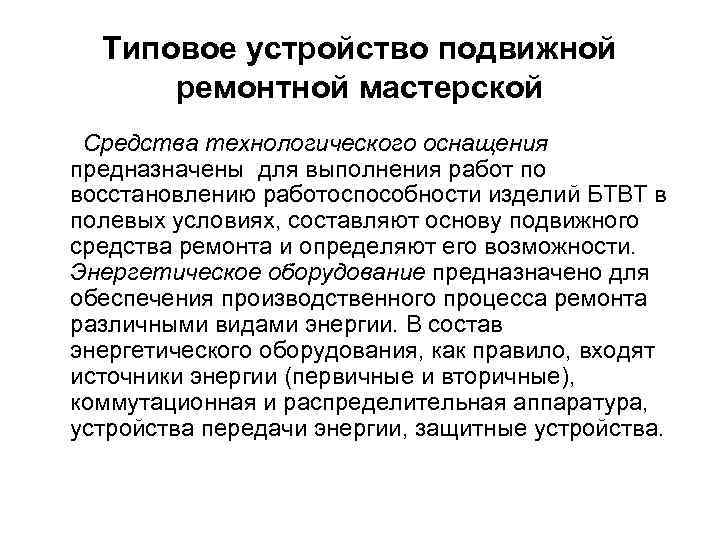 Типовое устройство подвижной ремонтной мастерской

Средства технологического оснащения предназначены для выполнения работ по восстановлению работоспособности изделий БТВТ в полевых условиях, составляют основу подвижного средства ремонта и определяют его возможности. Энергетическое оборудование предназначено для обеспечения производственного процесса ремонта различными видами энергии. В состав энергетического оборудования, как правило, входят источники энергии (первичные и вторичные), коммутационная и распределительная аппаратура, устройства передачи энергии, защитные устройства.